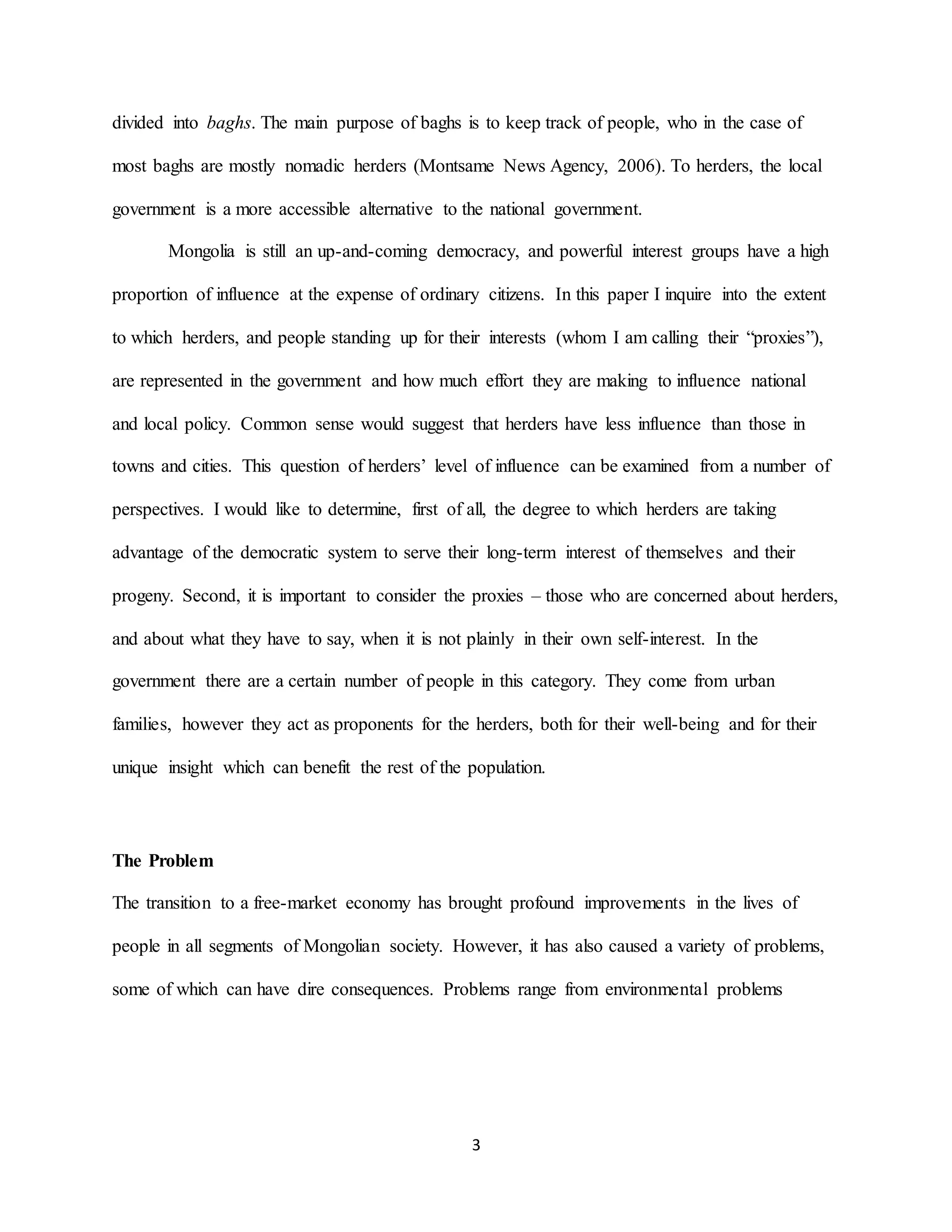 divided into baghs. The main purpose of baghs is to keep track of people, who in the case of most baghs are mostly nomadic herders (Montsame News Agency, 2006). To herders, the local government is a more accessible alternative to the national government.

Mongolia is still an up-and-coming democracy, and powerful interest groups have a high proportion of influence at the expense of ordinary citizens. In this paper I inquire into the extent to which herders, and people standing up for their interests (whom I am calling their “proxies”), are represented in the government and how much effort they are making to influence national and local policy. Common sense would suggest that herders have less influence than those in towns and cities. This question of herders’ level of influence can be examined from a number of perspectives. I would like to determine, first of all, the degree to which herders are taking advantage of the democratic system to serve their long-term interest of themselves and their progeny. Second, it is important to consider the proxies – those who are concerned about herders, and about what they have to say, when it is not plainly in their own self-interest. In the government there are a certain number of people in this category. They come from urban families, however they act as proponents for the herders, both for their well-being and for their unique insight which can benefit the rest of the population.

The Problem

The transition to a free-market economy has brought profound improvements in the lives of people in all segments of Mongolian society. However, it has also caused a variety of problems, some of which can have dire consequences. Problems range from environmental problems

3